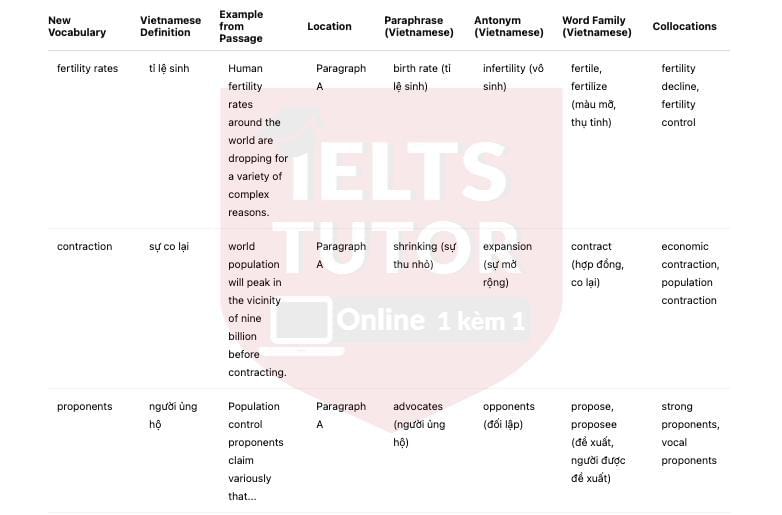 | New Vocabulary | Vietnamese Definition | Example from Passage | Location | Paraphrase (Vietnamese) | Antonym (Vietnamese) | Word Family (Vietnamese) | Collocations |
|---|---|---|---|---|---|---|---|
| fertility rates | tỉ lệ sinh | Human fertility rates around the world are dropping for a variety of complex reasons. | Paragraph A | birth rate (tỉ lệ sinh) | infertility (vô sinh) | fertile, fertilize (màu mỡ, thụ tinh) | fertility decline, fertility control |
| contraction | sự co lại | world population will peak in the vicinity of nine billion before contracting. | Paragraph A | shrinking (sự thu nhỏ) | expansion (sự mở rộng) | contract (hợp đồng, co lại) | economic contraction, population contraction |
| proponents | người ủng hộ | Population control proponents claim variously that... | Paragraph A | advocates (người ủng hộ) | opponents (đối lập) | propose, proposee (đề xuất, người được đề xuất) | strong proponents, vocal proponents |

IELTS TUTOR
Online 1 kèm 1